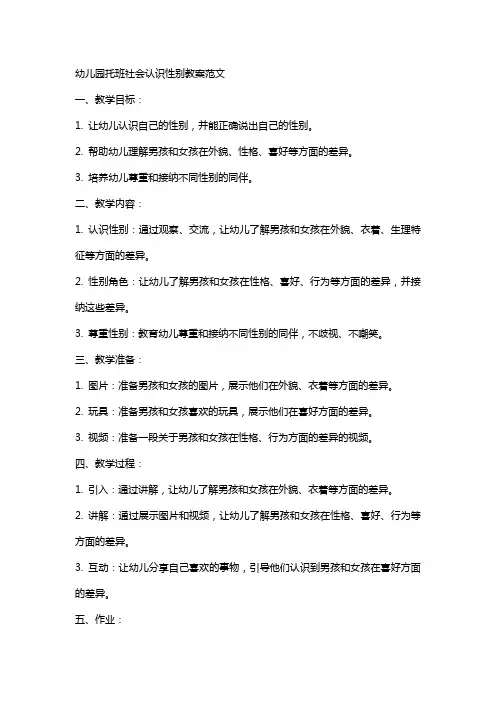 幼儿园托班社会认识性别教案范文

一、教学目标：

1. 让幼儿认识自己的性别，并能正确说出自己的性别。

2. 帮助幼儿理解男孩和女孩在外貌、性格、喜好等方面的差异。

3. 培养幼儿尊重和接纳不同性别的同伴。

二、教学内容：

1. 认识性别：通过观察、交流，让幼儿了解男孩和女孩在外貌、衣着、生理特征等方面的差异。

2. 性别角色：让幼儿了解男孩和女孩在性格、喜好、行为等方面的差异，并接纳这些差异。

3. 尊重性别：教育幼儿尊重和接纳不同性别的同伴，不歧视、不嘲笑。

三、教学准备：

1. 图片：准备男孩和女孩的图片，展示他们在外貌、衣着等方面的差异。

2. 玩具：准备男孩和女孩喜欢的玩具，展示他们在喜好方面的差异。

3. 视频：准备一段关于男孩和女孩在性格、行为方面的差异的视频。

四、教学过程：

1. 引入：通过讲解，让幼儿了解男孩和女孩在外貌、衣着等方面的差异。

2. 讲解：通过展示图片和视频，让幼儿了解男孩和女孩在性格、喜好、行为等方面的差异。

3. 互动：让幼儿分享自己喜欢的事物，引导他们认识到男孩和女孩在喜好方面的差异。

五、作业：